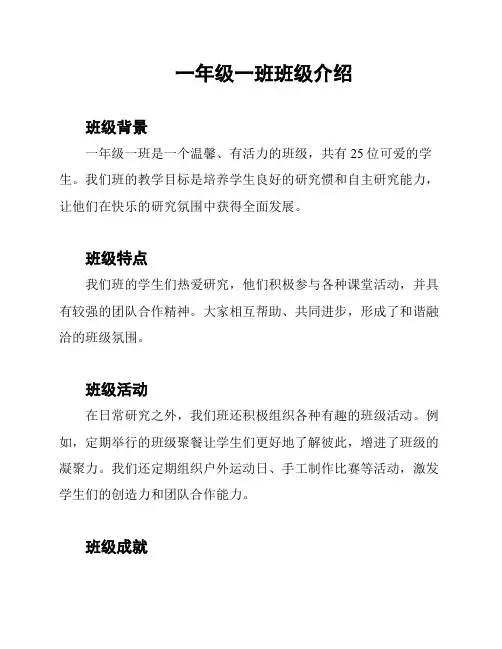 一年级一班班级介绍

班级背景

一年级一班是一个温馨、有活力的班级，共有 25 位可爱的学生。我们班的教学目标是培养学生良好的研究惯和自主研究能力，让他们在快乐的研究氛围中获得全面发展。

班级特点

我们班的学生们热爱研究，他们积极参与各种课堂活动，并具有较强的团队合作精神。大家相互帮助、共同进步，形成了和谐融洽的班级氛围。

班级活动

在日常研究之外，我们班还积极组织各种有趣的班级活动。例如，定期举行的班级聚餐让学生们更好地了解彼此，增进了班级的凝聚力。我们还定期组织户外运动日、手工制作比赛等活动，激发学生们的创造力和团队合作能力。

班级成就